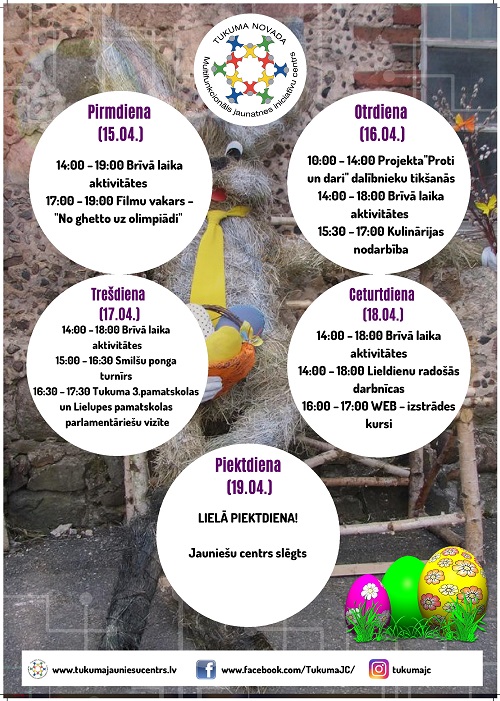 TUKUMA NOVADA
Multifunkcionāls jaunatnes iniciatīvu centrs

Pirmdiena
(15.04.)

14:00 - 19:00 Brīvā laika aktivitātes
17:00 - 19:00 Filmu vakars - "No ghetto uz olimpiādi"

Otrdiena
(16.04.)

10:00 - 14:00 Projekta"Proti un dari" dalībnieku tikšanās
14:00 - 18:00 Brīvā laika aktivitātes
15:30 - 17:00 Kulinārijas nodarbība

Trešdiena
(17.04.)

14:00 - 18:00 Brīvā laika aktivitātes
15:00 - 16:30 Smilšu ponga turnīrs
16:30 - 17:30 Tukuma 3.pamatskolas un Lielupes pamatskolas parlamentāriešu vizīte

Ceturtdiena
(18.04.)

14:00 - 18:00 Brīvā laika aktivitātes
14:00 - 18:00 Lieldienu radošās darbnīcas
16:00 - 17:00 WEB - izstrādes kursi

Piektdiena
(19.04.)

LIELĀ PIEKTDIENA!

Jauniešu centrs slēgts

www.tukumajauniesucentrs.lv www.facebook.com/TukumaJC/ tukumajc